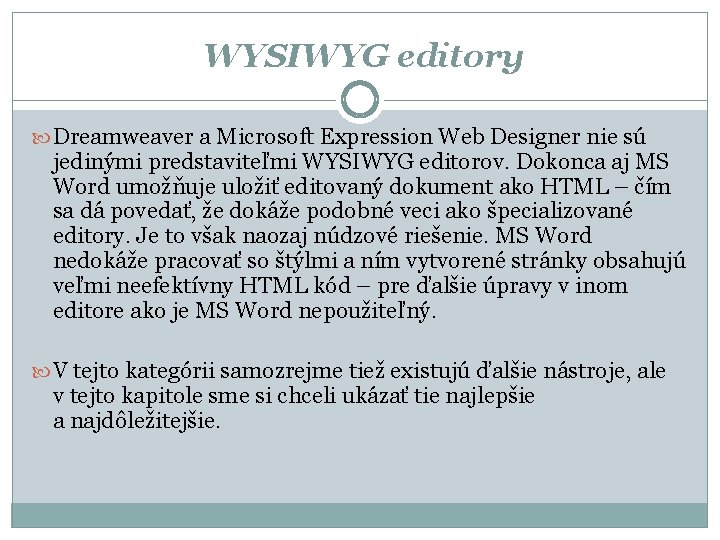 WYSIWYG editory

Dreamweaver a Microsoft Expression Web Designer nie sú jedinými predstaviteľmi WYSIWYG editorov. Dokonca aj MS Word umožňuje uložiť editovaný dokument ako HTML – čím sa dá povedať, že dokáže podobné veci ako špecializované editory. Je to však naozaj núdzové riešenie. MS Word nedokáže pracovať so štýlmi a ním vytvorené stránky obsahujú veľmi neefektívny HTML kód – pre ďalšie úpravy v inom editore ako je MS Word nepoužiteľný.

V tejto kategórii samozrejme tiež existujú ďalšie nástroje, ale v tejto kapitole sme si chceli ukázať tie najlepšie a najdôležitejšie.